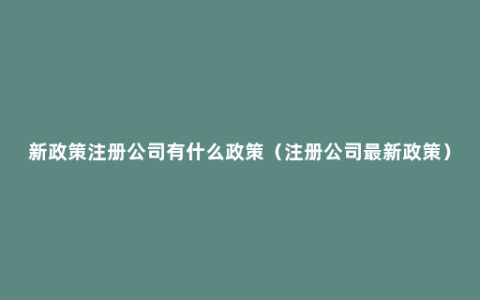 新政策注册公司有什么政策（注册公司最新政策）